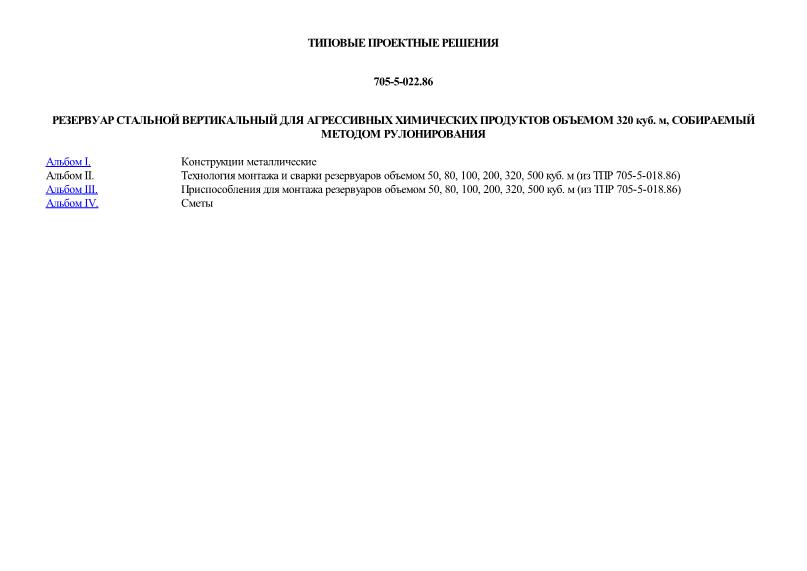 ТИПОВЫЕ ПРОЕКТНЫЕ РЕШЕНИЯ

705-5-022.86

РЕЗЕРВУАР СТАЛЬНОЙ ВЕРТИКАЛЬНЫЙ ДЛЯ АГРЕССИВНЫХ ХИМИЧЕСКИХ ПРОДУКТОВ ОБЪЕМОМ 320 куб. м, СОБИРАЕМЫЙ МЕТОДОМ РУЛОНИРОВАНИЯ

| | |
|---|---|
| Альбом I. | Конструкции металлические |
| Альбом II. | Технология монтажа и сварки резервуаров объемом 50, 80, 100, 200, 320, 500 куб. м (из ТПР 705-5-018.86) |
| Альбом III. | Приспособления для монтажа резервуаров объемом 50, 80, 100, 200, 320, 500 куб. м (из ТПР 705-5-018.86) |
| Альбом IV. | Сметы |